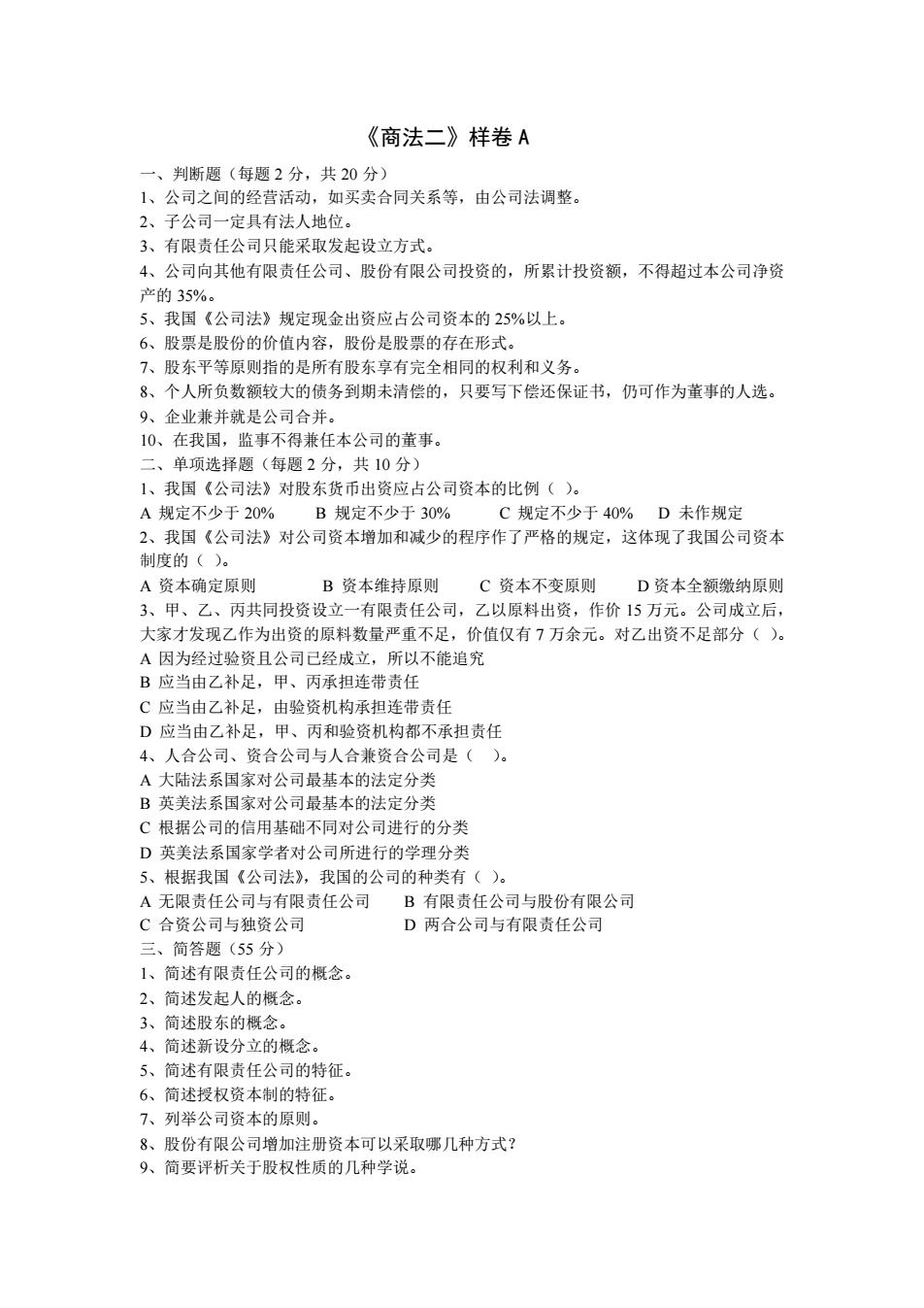 《商法二》样卷 A

一、判断题（每题 2 分，共 20 分）
1、公司之间的经营活动，如买卖合同关系等，由公司法调整。
2、子公司一定具有法人地位。
3、有限责任公司只能采取发起设立方式。
4、公司向其他有限责任公司、股份有限公司投资的，所累计投资额，不得超过本公司净资产的 35%。
5、我国《公司法》规定现金出资应占公司资本的 25%以上。
6、股票是股份的价值内容，股份是股票的存在形式。
7、股东平等原则指的是所有股东享有完全相同的权利和义务。
8、个人所负数额较大的债务到期未清偿的，只要写下偿还保证书，仍可作为董事的人选。
9、企业兼并就是公司合并。
10、在我国，监事不得兼任本公司的董事。
二、单项选择题（每题 2 分，共 10 分）
1、我国《公司法》对股东货币出资应占公司资本的比例（ ）。
A 规定不少于 20%　　B 规定不少于 30%　　C 规定不少于 40%　　D 未作规定
2、我国《公司法》对公司资本增加和减少的程序作了严格的规定，这体现了我国公司资本制度的（ ）。
A 资本确定原则　　B 资本维持原则　　C 资本不变原则　　D 资本全额缴纳原则
3、甲、乙、丙共同投资设立一有限责任公司，乙以原料出资，作价 15 万元。公司成立后，大家才发现乙作为出资的原料数量严重不足，价值仅有 7 万余元。对乙出资不足部分（ ）。
A 因为经过验资且公司已经成立，所以不能追究
B 应当由乙补足，甲、丙承担连带责任
C 应当由乙补足，由验资机构承担连带责任
D 应当由乙补足，甲、丙和验资机构都不承担责任
4、人合公司、资合公司与人合兼资合公司是（ ）。
A 大陆法系国家对公司最基本的法定分类
B 英美法系国家对公司最基本的法定分类
C 根据公司的信用基础不同对公司进行的分类
D 英美法系国家学者对公司所进行的学理分类
5、根据我国《公司法》，我国的公司的种类有（ ）。
A 无限责任公司与有限责任公司　　B 有限责任公司与股份有限公司
C 合资公司与独资公司　　D 两合公司与有限责任公司
三、简答题（55 分）
1、简述有限责任公司的概念。
2、简述发起人的概念。
3、简述股东的概念。
4、简述新设分立的概念。
5、简述有限责任公司的特征。
6、简述授权资本制的特征。
7、列举公司资本的原则。
8、股份有限公司增加注册资本可以采取哪几种方式？
9、简要评析关于股权性质的几种学说。